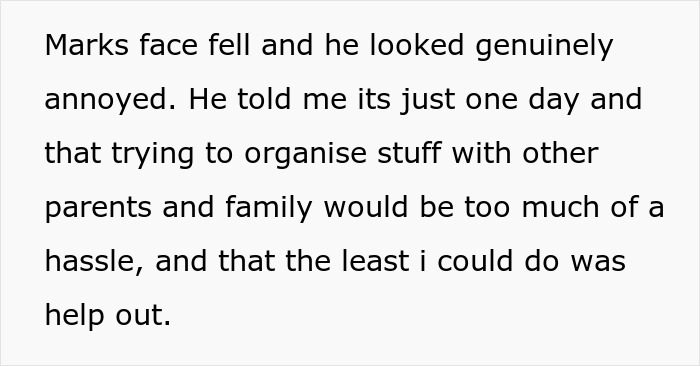 Marks face fell and he looked genuinely annoyed. He told me its just one day and that trying to organise stuff with other parents and family would be too much of a hassle, and that the least i could do was help out.